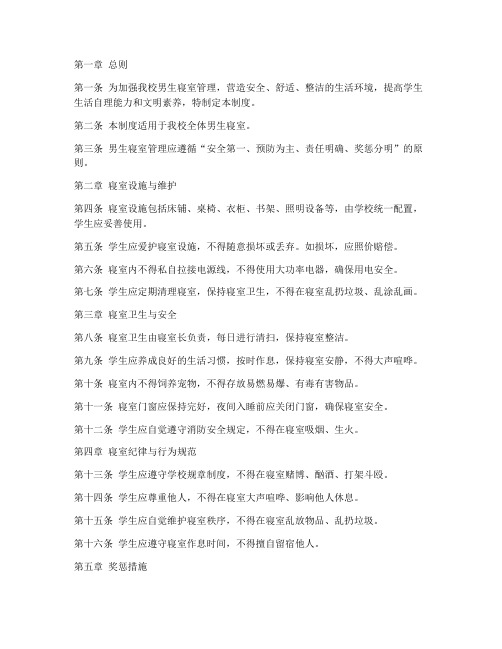 第一章 总则

第一条 为加强我校男生寝室管理，营造安全、舒适、整洁的生活环境，提高学生生活自理能力和文明素养，特制定本制度。

第二条 本制度适用于我校全体男生寝室。

第三条 男生寝室管理应遵循“安全第一、预防为主、责任明确、奖惩分明”的原则。

第二章 寝室设施与维护

第四条 寝室设施包括床铺、桌椅、衣柜、书架、照明设备等，由学校统一配置，学生应妥善使用。

第五条 学生应爱护寝室设施，不得随意损坏或丢弃。如损坏，应照价赔偿。

第六条 寝室内不得私自拉接电源线，不得使用大功率电器，确保用电安全。

第七条 学生应定期清理寝室，保持寝室卫生，不得在寝室乱扔垃圾、乱涂乱画。

第三章 寝室卫生与安全

第八条 寝室卫生由寝室长负责，每日进行清扫，保持寝室整洁。

第九条 学生应养成良好的生活习惯，按时作息，保持寝室安静，不得大声喧哗。

第十条 寝室内不得饲养宠物，不得存放易燃易爆、有毒有害物品。

第十一条 寝室门窗应保持完好，夜间入睡前应关闭门窗，确保寝室安全。

第十二条 学生应自觉遵守消防安全规定，不得在寝室吸烟、生火。

第四章 寝室纪律与行为规范

第十三条 学生应遵守学校规章制度，不得在寝室赌博、酗酒、打架斗殴。

第十四条 学生应尊重他人，不得在寝室大声喧哗、影响他人休息。

第十五条 学生应自觉维护寝室秩序，不得在寝室乱放物品、乱扔垃圾。

第十六条 学生应遵守寝室作息时间，不得擅自留宿他人。

第五章 奖惩措施